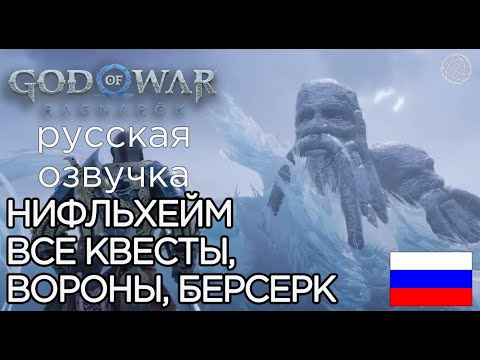 GOD OF WAR
RAGNARÖK
русская озвучка
НИФЛЬХЕЙМ
ВСЕ КВЕСТЫ,
ВОРОНЫ, БЕРСЕРК